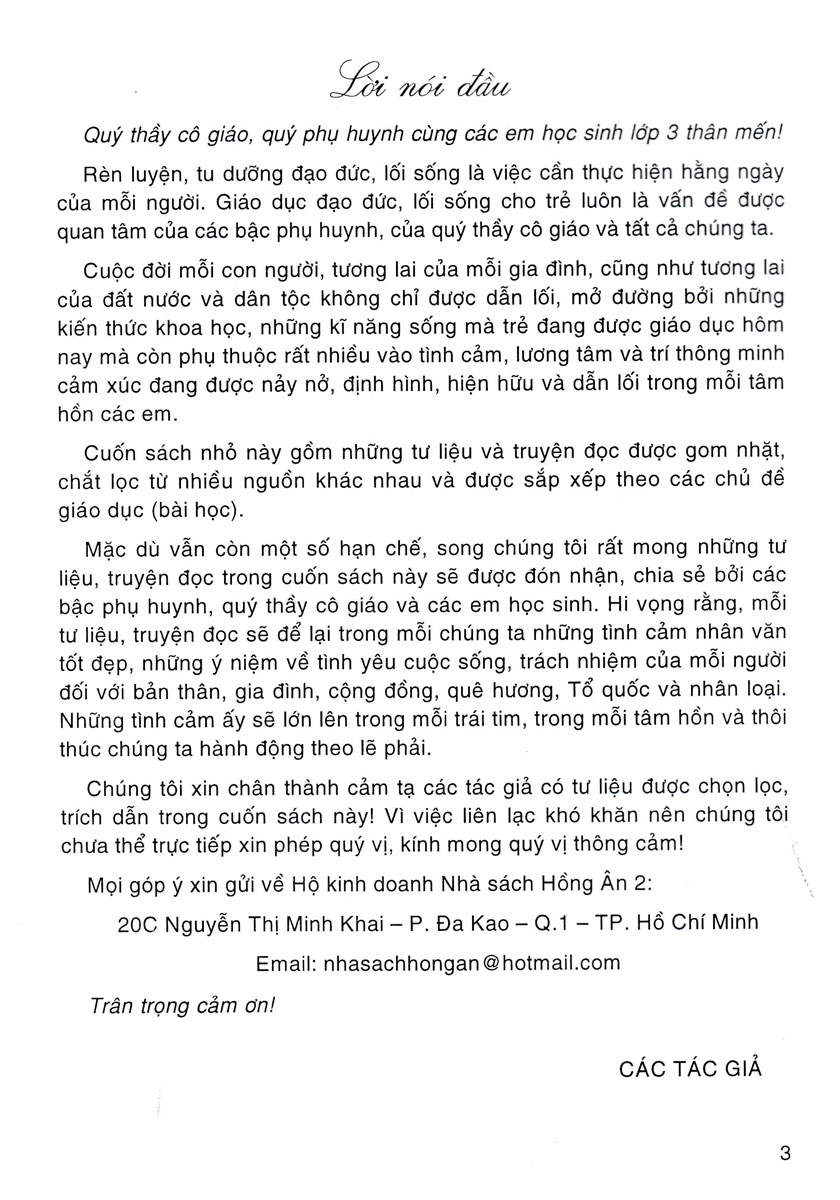 Lời nói đầu

Quý thầy cô giáo, quý phụ huynh cùng các em học sinh lớp 3 thân mến!

Rèn luyện, tu dưỡng đạo đức, lối sống là việc cần thực hiện hằng ngày của mỗi người. Giáo dục đạo đức, lối sống cho trẻ luôn là vấn đề được quan tâm của các bậc phụ huynh, của quý thầy cô giáo và tất cả chúng ta.

Cuộc đời mỗi con người, tương lai của mỗi gia đình, cũng như tương lai của đất nước và dân tộc không chỉ được dẫn lối, mở đường bởi những kiến thức khoa học, những kĩ năng sống mà trẻ đang được giáo dục hôm nay mà còn phụ thuộc rất nhiều vào tình cảm, lương tâm và trí thông minh cảm xúc đang được nảy nở, định hình, hiện hữu và dẫn lối trong mỗi tâm hồn các em.

Cuốn sách nhỏ này gồm những tư liệu và truyện đọc được gom nhặt, chắt lọc từ nhiều nguồn khác nhau và được sắp xếp theo các chủ đề giáo dục (bài học).

Mặc dù vẫn còn một số hạn chế, song chúng tôi rất mong những tư liệu, truyện đọc trong cuốn sách này sẽ được đón nhận, chia sẻ bởi các bậc phụ huynh, quý thầy cô giáo và các em học sinh. Hi vọng rằng, mỗi tư liệu, truyện đọc sẽ để lại trong mỗi chúng ta những tình cảm nhân văn tốt đẹp, những ý niệm về tình yêu cuộc sống, trách nhiệm của mỗi người đối với bản thân, gia đình, cộng đồng, quê hương, Tổ quốc và nhân loại. Những tình cảm ấy sẽ lớn lên trong mỗi trái tim, trong mỗi tâm hồn và thôi thúc chúng ta hành động theo lẽ phải.

Chúng tôi xin chân thành cảm tạ các tác giả có tư liệu được chọn lọc, trích dẫn trong cuốn sách này! Vì việc liên lạc khó khăn nên chúng tôi chưa thể trực tiếp xin phép quý vị, kính mong quý vị thông cảm!

Mọi góp ý xin gửi về Hộ kinh doanh Nhà sách Hồng Ân 2:

20C Nguyễn Thị Minh Khai – P. Đa Kao – Q.1 – TP. Hồ Chí Minh

Email: nhasachhongan@hotmail.com

Trân trọng cảm ơn!

CÁC TÁC GIẢ

3